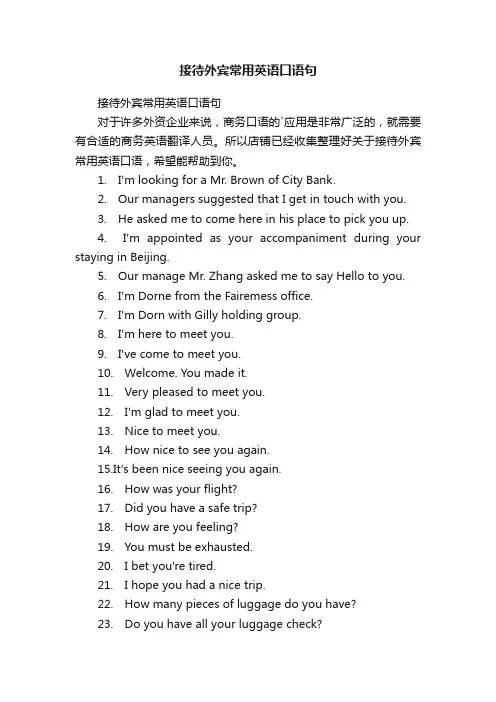 接待外宾常用英语口语句

接待外宾常用英语口语句

对于许多外资企业来说，商务口语的`应用是非常广泛的，就需要有合适的商务英语翻译人员。所以店铺已经收集整理好关于接待外宾常用英语口语，希望能帮助到你。

1. I'm looking for a Mr. Brown of City Bank.
2. Our managers suggested that I get in touch with you.
3. He asked me to come here in his place to pick you up.
4. I'm appointed as your accompaniment during your staying in Beijing.
5. Our manage Mr. Zhang asked me to say Hello to you.
6. I'm Dorne from the Fairemess office.
7. I'm Dorn with Gilly holding group.
8. I'm here to meet you.
9. I've come to meet you.
10. Welcome. You made it.
11. Very pleased to meet you.
12. I'm glad to meet you.
13. Nice to meet you.
14. How nice to see you again.
15.It's been nice seeing you again.
16. How was your flight?
17. Did you have a safe trip?
18. How are you feeling?
19. You must be exhausted.
20. I bet you're tired.
21. I hope you had a nice trip.
22. How many pieces of luggage do you have?
23. Do you have all your luggage check?